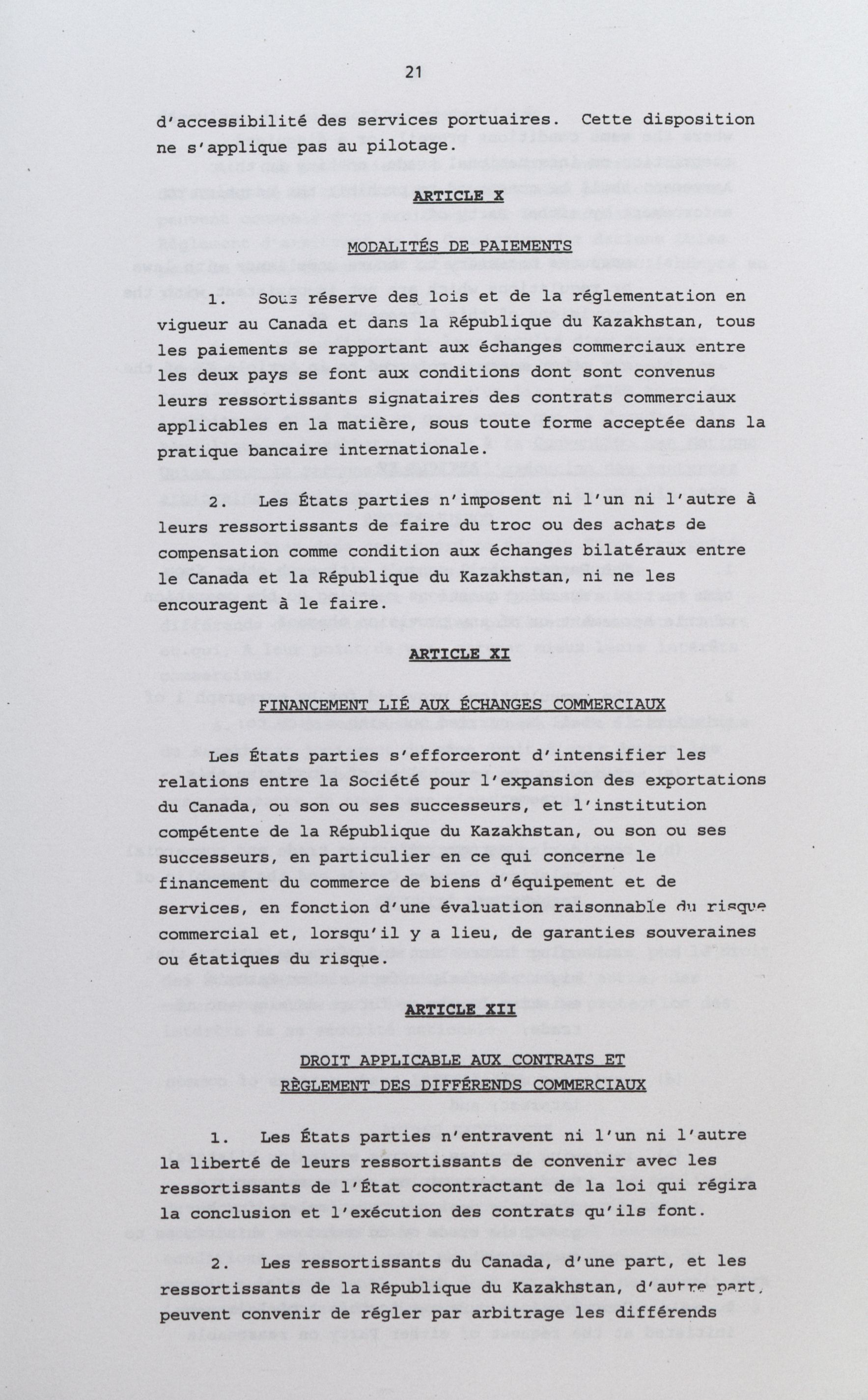 21

d'accessibilité des services portuaires. Cette disposition ne s'applique pas au pilotage.

ARTICLE X

MODALITÉS DE PAIEMENTS

1. Sous réserve des lois et de la réglementation en vigueur au Canada et dans la République du Kazakhstan, tous les paiements se rapportant aux échanges commerciaux entre les deux pays se font aux conditions dont sont convenus leurs ressortissants signataires des contrats commerciaux applicables en la matière, sous toute forme acceptée dans la pratique bancaire internationale.

2. Les États parties n'imposent ni l'un ni l'autre à leurs ressortissants de faire du troc ou des achats de compensation comme condition aux échanges bilatéraux entre le Canada et la République du Kazakhstan, ni ne les encouragent à le faire.

ARTICLE XI

FINANCEMENT LIÉ AUX ÉCHANGES COMMERCIAUX

Les États parties s'efforceront d'intensifier les relations entre la Société pour l'expansion des exportations du Canada, ou son ou ses successeurs, et l'institution compétente de la République du Kazakhstan, ou son ou ses successeurs, en particulier en ce qui concerne le financement du commerce de biens d'équipement et de services, en fonction d'une évaluation raisonnable du risque commercial et, lorsqu'il y a lieu, de garanties souveraines ou étatiques du risque.

ARTICLE XII

DROIT APPLICABLE AUX CONTRATS ET RÈGLEMENT DES DIFFÉRENDS COMMERCIAUX

1. Les États parties n'entravent ni l'un ni l'autre la liberté de leurs ressortissants de convenir avec les ressortissants de l'État cocontractant de la loi qui régira la conclusion et l'exécution des contrats qu'ils font.

2. Les ressortissants du Canada, d'une part, et les ressortissants de la République du Kazakhstan, d'autre part, peuvent convenir de régler par arbitrage les différends